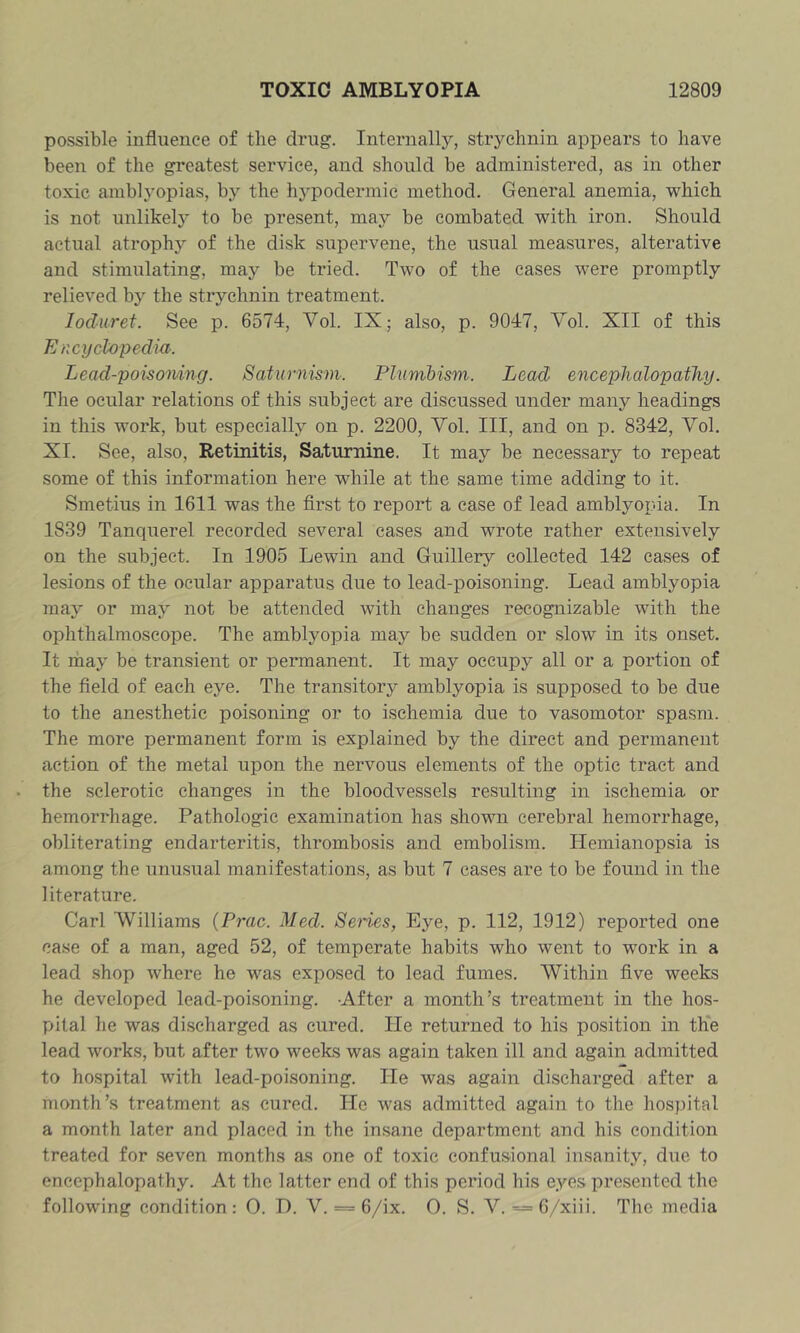 TOXIC AMBLYOPIA 12809

possible influence of the drug. Internally, strychnin appears to have been of the greatest service, and should be administered, as in other toxic amblyopias, by the hypodermic method. General anemia, which is not unlikely to be present, may be combated with iron. Should actual atrophy of the disk supervene, the usual measures, alterative and stimulating, may be tried. Two of the cases were promptly relieved by the strychnin treatment.

Ioduret. See p. 6574, Vol. IX; also, p. 9047, Vol. XII of this Encyclopedia.

Lead-poisoning. Saturnism. Plumbism. Lead encephalopathy. The ocular relations of this subject are discussed under many headings in this work, but especially on p. 2200, Vol. III, and on p. 8342, Vol. XI. See, also, Retinitis, Saturnine. It may be necessary to repeat some of this information here while at the same time adding to it.

Smetius in 1611 was the first to report a case of lead amblyopia. In 1839 Tanquerel recorded several cases and wrote rather extensively on the subject. In 1905 Lewin and Guillery collected 142 cases of lesions of the ocular apparatus due to lead-poisoning. Lead amblyopia may or may not be attended with changes recognizable with the ophthalmoscope. The amblyopia may be sudden or slow in its onset. It may be transient or permanent. It may occupy all or a portion of the field of each eye. The transitory amblyopia is supposed to be due to the anesthetic poisoning or to ischemia due to vasomotor spasm. The more permanent form is explained by the direct and permanent action of the metal upon the nervous elements of the optic tract and the sclerotic changes in the bloodvessels resulting in ischemia or hemorrhage. Pathologic examination has shown cerebral hemorrhage, obliterating endarteritis, thrombosis and embolism. Hemianopsia is among the unusual manifestations, as but 7 cases are to be found in the literature.

Carl Williams (Prac. Med. Series, Eye, p. 112, 1912) reported one case of a man, aged 52, of temperate habits who went to work in a lead shop where he was exposed to lead fumes. Within five weeks he developed lead-poisoning. After a month's treatment in the hospital he was discharged as cured. He returned to his position in the lead works, but after two weeks was again taken ill and again admitted to hospital with lead-poisoning. He was again discharged after a month's treatment as cured. He was admitted again to the hospital a month later and placed in the insane department and his condition treated for seven months as one of toxic confusional insanity, due to encephalopathy. At the latter end of this period his eyes presented the following condition: O. D. V. = 6/ix. O. S. V. = 6/xiii. The media